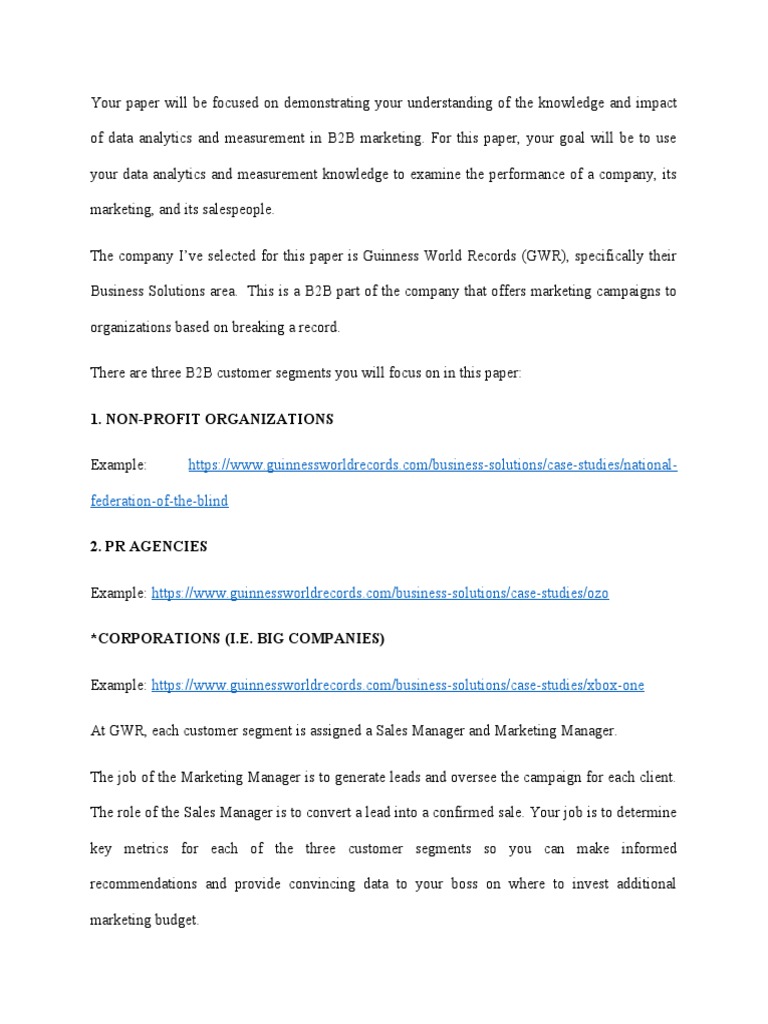 Your paper will be focused on demonstrating your understanding of the knowledge and impact of data analytics and measurement in B2B marketing. For this paper, your goal will be to use your data analytics and measurement knowledge to examine the performance of a company, its marketing, and its salespeople.

The company I've selected for this paper is Guinness World Records (GWR), specifically their Business Solutions area.  This is a B2B part of the company that offers marketing campaigns to organizations based on breaking a record.

There are three B2B customer segments you will focus on in this paper:

1. NON-PROFIT ORGANIZATIONS

Example: https://www.guinnessworldrecords.com/business-solutions/case-studies/national-federation-of-the-blind

2. PR AGENCIES

Example: https://www.guinnessworldrecords.com/business-solutions/case-studies/ozo

*CORPORATIONS (I.E. BIG COMPANIES)

Example: https://www.guinnessworldrecords.com/business-solutions/case-studies/xbox-one

At GWR, each customer segment is assigned a Sales Manager and Marketing Manager.

The job of the Marketing Manager is to generate leads and oversee the campaign for each client. The role of the Sales Manager is to convert a lead into a confirmed sale. Your job is to determine key metrics for each of the three customer segments so you can make informed recommendations and provide convincing data to your boss on where to invest additional marketing budget.